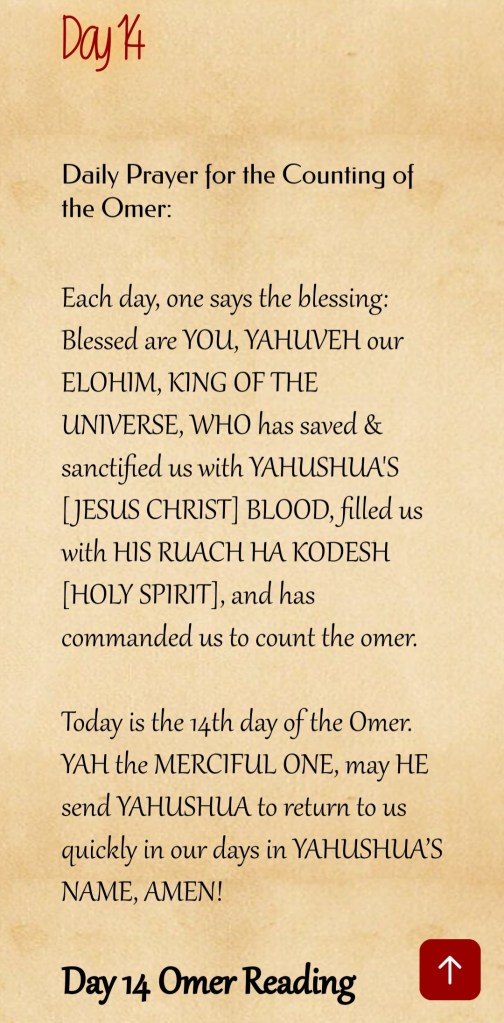 Day 14

Daily Prayer for the Counting of the Omer:

Each day, one says the blessing: Blessed are YOU, YAHUVEH our ELOHIM, KING OF THE UNIVERSE, WHO has saved & sanctified us with YAHUSHUA'S [JESUS CHRIST] BLOOD, filled us with HIS RUACH HA KODESH [HOLY SPIRIT], and has commanded us to count the omer.

Today is the 14th day of the Omer. YAH the MERCIFUL ONE, may HE send YAHUSHUA to return to us quickly in our days in YAHUSHUA'S NAME, AMEN!

Day 14 Omer Reading